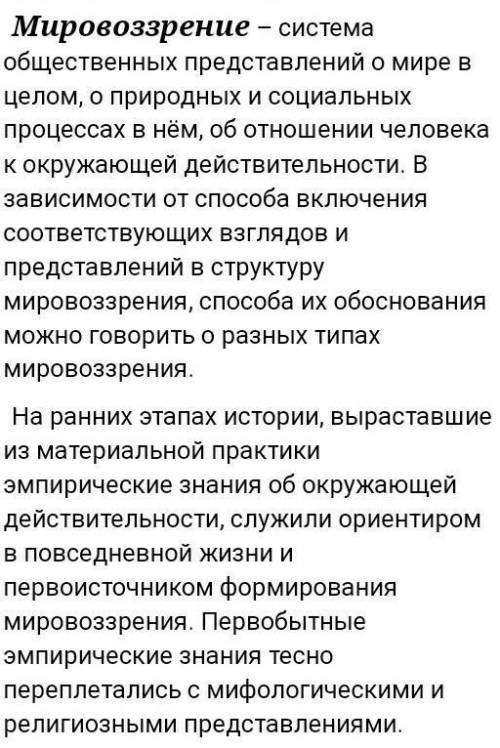 Мировоззрение – система общественных представлений о мире в целом, о природных и социальных процессах в нём, об отношении человека к окружающей действительности. В зависимости от способа включения соответствующих взглядов и представлений в структуру мировоззрения, способа их обоснования можно говорить о разных типах мировоззрения.

На ранних этапах истории, выраставшие из материальной практики эмпирические знания об окружающей действительности, служили ориентиром в повседневной жизни и первоисточником формирования мировоззрения. Первобытные эмпирические знания тесно переплетались с мифологическими и религиозными представлениями.